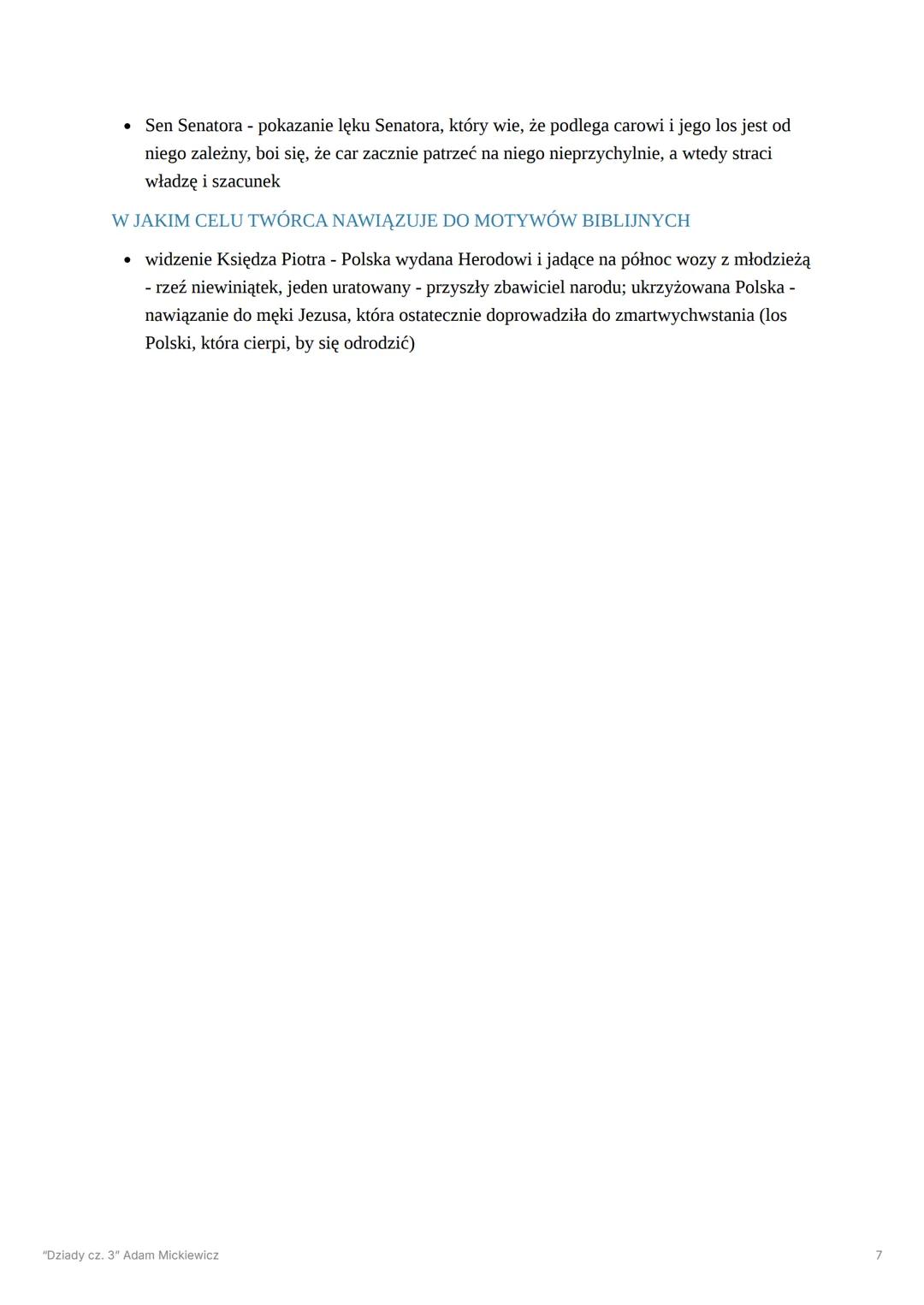 • Sen Senatora - pokazanie lęku Senatora, który wie, że podlega carowi i jego los jest od niego zależny, boi się, że car zacznie patrzeć na niego nieprzychylnie, a wtedy straci władzę i szacunek

W JAKIM CELU TWÓRCA NAWIĄZUJE DO MOTYWÓW BIBLIJNYCH

• widzenie Księdza Piotra - Polska wydana Herodowi i jadące na północ wozy z młodzieżą - rzeź niewiniątek, jeden uratowany - przyszły zbawiciel narodu; ukrzyżowana Polska - nawiązanie do męki Jezusa, która ostatecznie doprowadziła do zmartwychwstania (los Polski, która cierpi, by się odrodzić)

"Dziady cz. 3" Adam Mickiewicz

7